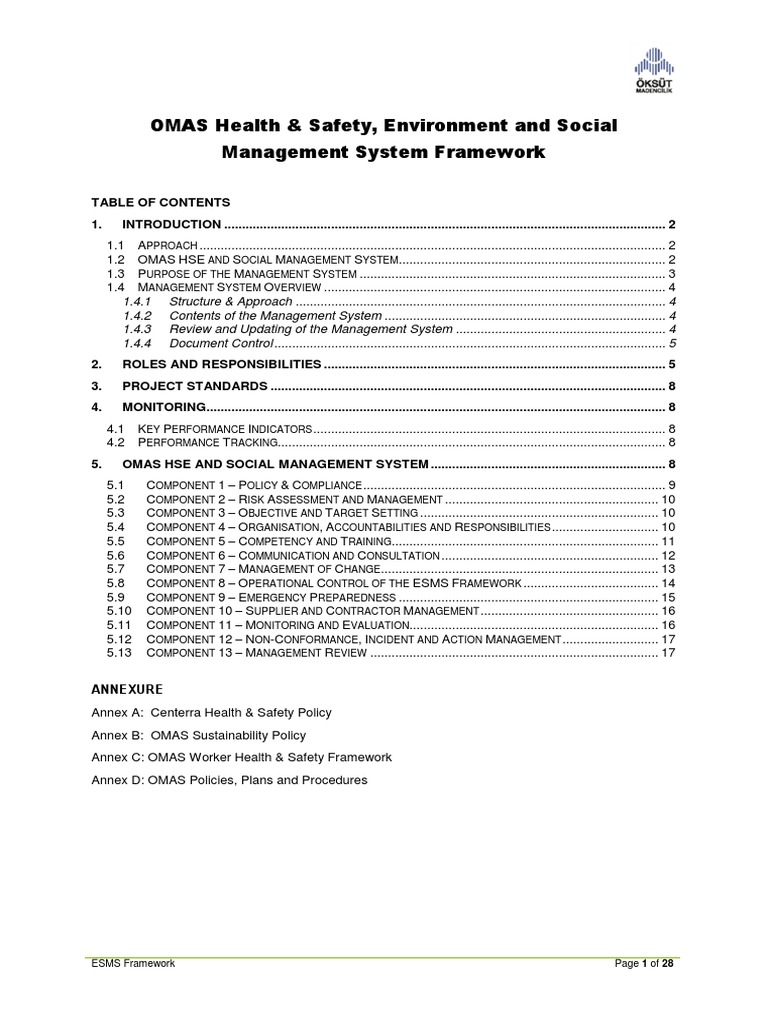 ÖKSÜT MADENCİLİK

OMAS Health & Safety, Environment and Social Management System Framework

TABLE OF CONTENTS

1. INTRODUCTION ........ 2

1.1 APPROACH ........ 2
1.2 OMAS HSE AND SOCIAL MANAGEMENT SYSTEM ........ 2
1.3 PURPOSE OF THE MANAGEMENT SYSTEM ........ 3
1.4 MANAGEMENT SYSTEM OVERVIEW ........ 4
1.4.1 Structure & Approach ........ 4
1.4.2 Contents of the Management System ........ 4
1.4.3 Review and Updating of the Management System ........ 4
1.4.4 Document Control ........ 5

2. ROLES AND RESPONSIBILITIES ........ 5

3. PROJECT STANDARDS ........ 8

4. MONITORING ........ 8

4.1 KEY PERFORMANCE INDICATORS ........ 8
4.2 PERFORMANCE TRACKING ........ 8

5. OMAS HSE AND SOCIAL MANAGEMENT SYSTEM ........ 8

5.1 COMPONENT 1 – POLICY & COMPLIANCE ........ 9
5.2 COMPONENT 2 – RISK ASSESSMENT AND MANAGEMENT ........ 10
5.3 COMPONENT 3 – OBJECTIVE AND TARGET SETTING ........ 10
5.4 COMPONENT 4 – ORGANISATION, ACCOUNTABILITIES AND RESPONSIBILITIES ........ 10
5.5 COMPONENT 5 – COMPETENCY AND TRAINING ........ 11
5.6 COMPONENT 6 – COMMUNICATION AND CONSULTATION ........ 12
5.7 COMPONENT 7 – MANAGEMENT OF CHANGE ........ 13
5.8 COMPONENT 8 – OPERATIONAL CONTROL OF THE ESMS FRAMEWORK ........ 14
5.9 COMPONENT 9 – EMERGENCY PREPAREDNESS ........ 15
5.10 COMPONENT 10 – SUPPLIER AND CONTRACTOR MANAGEMENT ........ 16
5.11 COMPONENT 11 – MONITORING AND EVALUATION ........ 16
5.12 COMPONENT 12 – NON-CONFORMANCE, INCIDENT AND ACTION MANAGEMENT ........ 17
5.13 COMPONENT 13 – MANAGEMENT REVIEW ........ 17

ANNEXURE

Annex A: Centerra Health & Safety Policy

Annex B: OMAS Sustainability Policy

Annex C: OMAS Worker Health & Safety Framework

Annex D: OMAS Policies, Plans and Procedures

ESMS Framework

Page 1 of 28